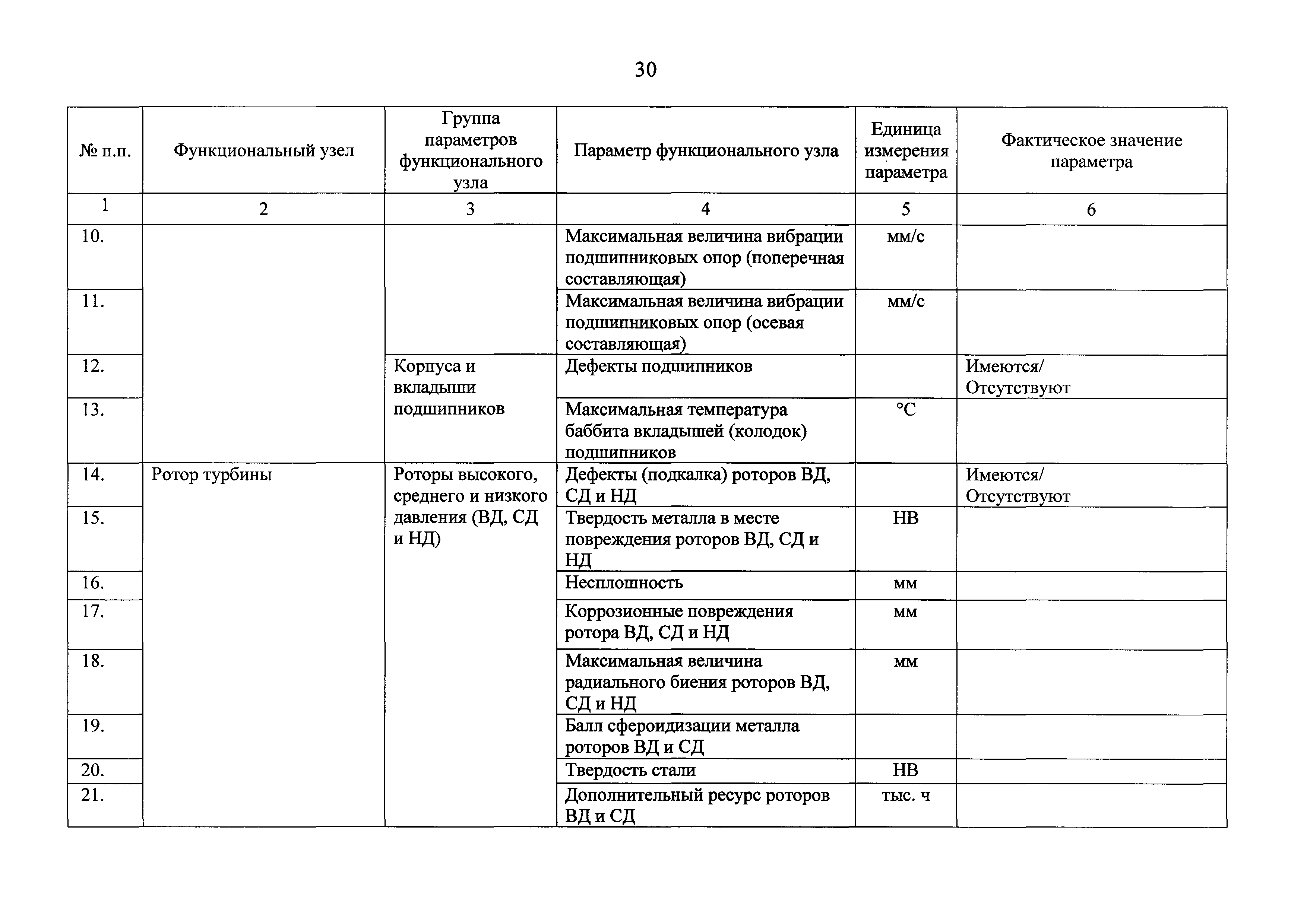 30

| № п.п. | Функциональный узел | Группа параметров функционального узла | Параметр функционального узла | Единица измерения параметра | Фактическое значение параметра |
|---|---|---|---|---|---|
| 1 | 2 | 3 | 4 | 5 | 6 |
| 10. | | | Максимальная величина вибрации подшипниковых опор (поперечная составляющая) | мм/с | |
| 11. | | | Максимальная величина вибрации подшипниковых опор (осевая составляющая) | мм/с | |
| 12. | | Корпуса и вкладыши подшипников | Дефекты подшипников | | Имеются/ Отсутствуют |
| 13. | | | Максимальная температура баббита вкладышей (колодок) подшипников | °С | |
| 14. | Ротор турбины | Роторы высокого, среднего и низкого давления (ВД, СД и НД) | Дефекты (подкалка) роторов ВД, СД и НД | | Имеются/ Отсутствуют |
| 15. | | | Твердость металла в месте повреждения роторов ВД, СД и НД | НВ | |
| 16. | | | Несплошность | мм | |
| 17. | | | Коррозионные повреждения ротора ВД, СД и НД | мм | |
| 18. | | | Максимальная величина радиального биения роторов ВД, СД и НД | мм | |
| 19. | | | Балл сфероидизации металла роторов ВД и СД | | |
| 20. | | | Твердость стали | НВ | |
| 21. | | | Дополнительный ресурс роторов ВД и СД | тыс. ч | |